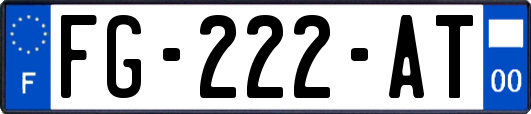 F
FG-222-AT
00